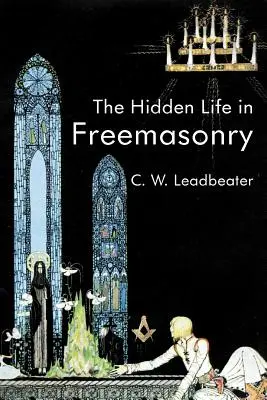 The Hidden Life in
Freemasonry

C. W. Leadbeater